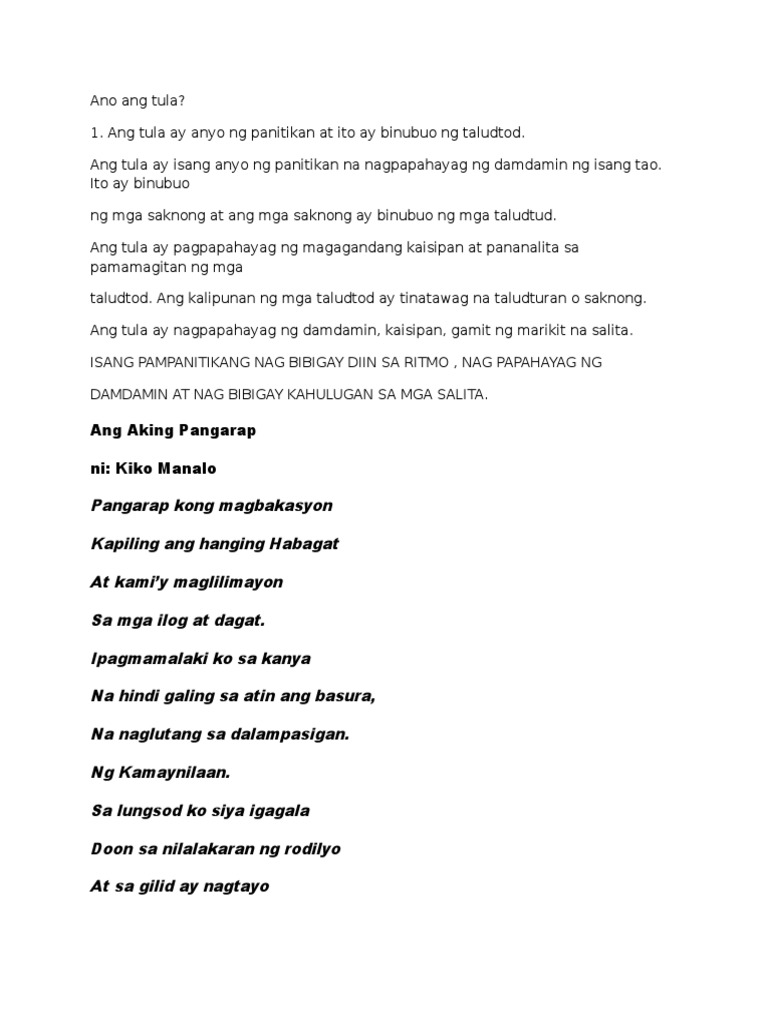 Ano ang tula?

1. Ang tula ay anyo ng panitikan at ito ay binubuo ng taludtod.

Ang tula ay isang anyo ng panitikan na nagpapahayag ng damdamin ng isang tao. Ito ay binubuo

ng mga saknong at ang mga saknong ay binubuo ng mga taludtud.

Ang tula ay pagpapahayag ng magagandang kaisipan at pananalita sa pamamagitan ng mga

taludtod. Ang kalipunan ng mga taludtod ay tinatawag na taludturan o saknong.

Ang tula ay nagpapahayag ng damdamin, kaisipan, gamit ng marikit na salita.

ISANG PAMPANITIKANG NAG BIBIGAY DIIN SA RITMO , NAG PAPAHAYAG NG

DAMDAMIN AT NAG BIBIGAY KAHULUGAN SA MGA SALITA.

Ang Aking Pangarap

ni: Kiko Manalo

Pangarap kong magbakasyon

Kapiling ang hanging Habagat

At kami'y maglilimayon

Sa mga ilog at dagat.

Ipagmamalaki ko sa kanya

Na hindi galing sa atin ang basura,

Na naglutang sa dalampasigan.

Ng Kamaynilaan.

Sa lungsod ko siya igagala

Doon sa nilalakaran ng rodilyo

At sa gilid ay nagtayo